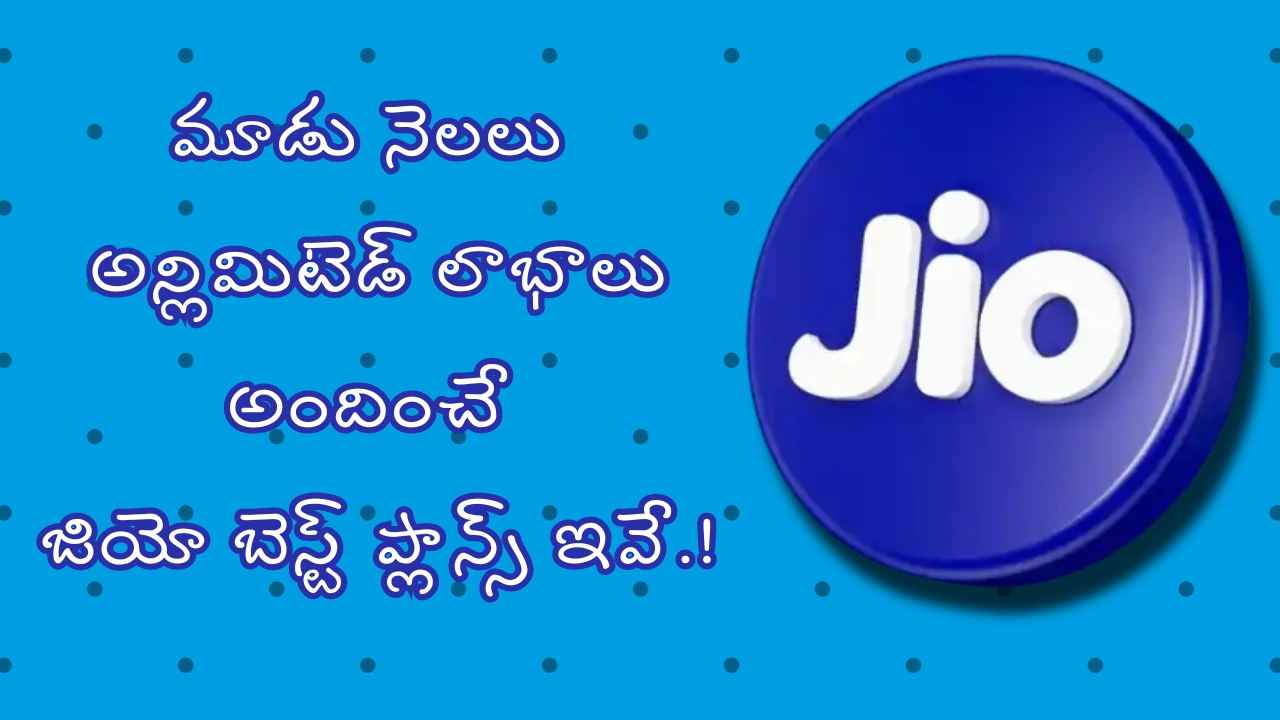 మూడు నెలలు
అన్లిమిటెడ్ లాభాలు
అందించే
జియో బెస్ట్ ప్లాన్స్ ఇవే.!

Jio